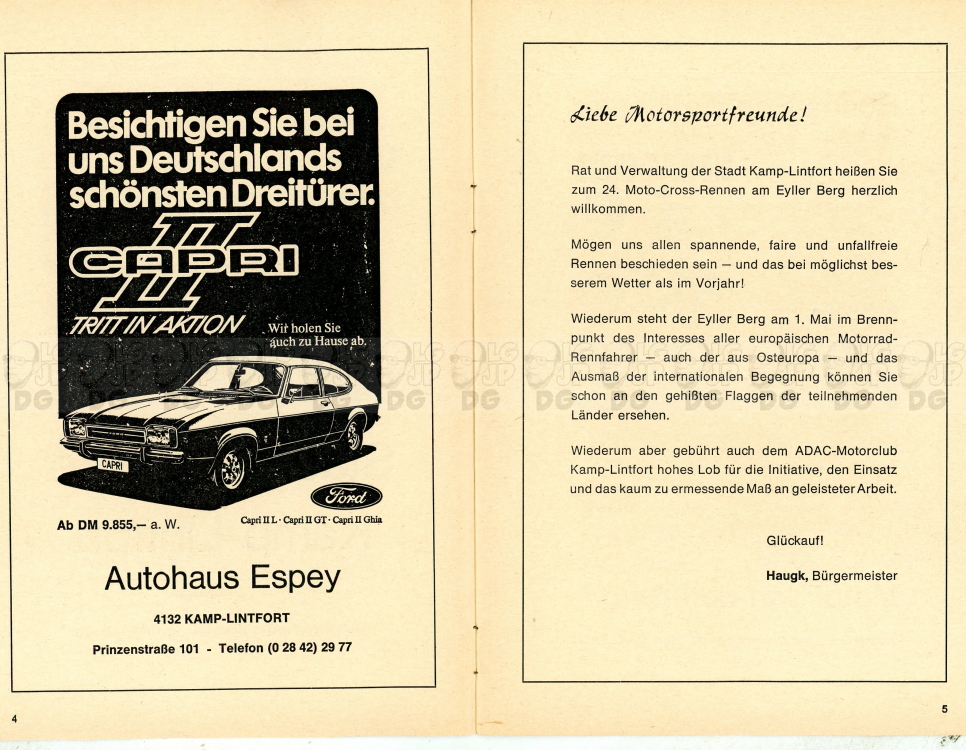 Besichtigen Sie bei uns Deutschlands schönsten Dreitürer.

CAPRI II

TRITT IN AKTION

Wir holen Sie auch zu Hause ab.

CAPRI

Ford

Ab DM 9.855,— a. W.

Capri II L · Capri II GT · Capri II Ghia

Autohaus Espey

4132 KAMP-LINTFORT

Prinzenstraße 101 - Telefon (0 28 42) 29 77

4

Liebe Motorsportfreunde!

Rat und Verwaltung der Stadt Kamp-Lintfort heißen Sie zum 24. Moto-Cross-Rennen am Eyller Berg herzlich willkommen.

Mögen uns allen spannende, faire und unfallfreie Rennen beschieden sein — und das bei möglichst besserem Wetter als im Vorjahr!

Wiederum steht der Eyller Berg am 1. Mai im Brennpunkt des Interesses aller europäischen Motorrad-Rennfahrer — auch der aus Osteuropa — und das Ausmaß der internationalen Begegnung können Sie schon an den gehißten Flaggen der teilnehmenden Länder ersehen.

Wiederum aber gebührt auch dem ADAC-Motorclub Kamp-Lintfort hohes Lob für die Initiative, den Einsatz und das kaum zu ermessende Maß an geleisteter Arbeit.

Glückauf!

Haugk, Bürgermeister

5